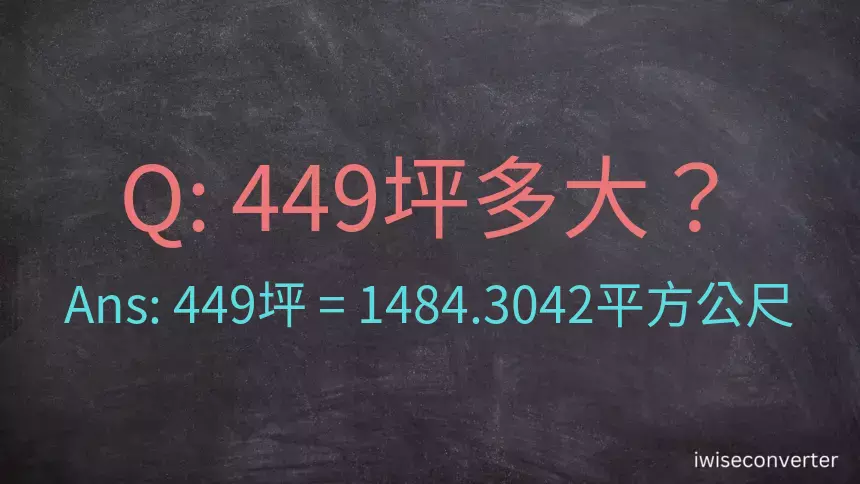 Q: 449坪多大？

Ans: 449坪 = 1484.3042平方公尺

iwiseconverter